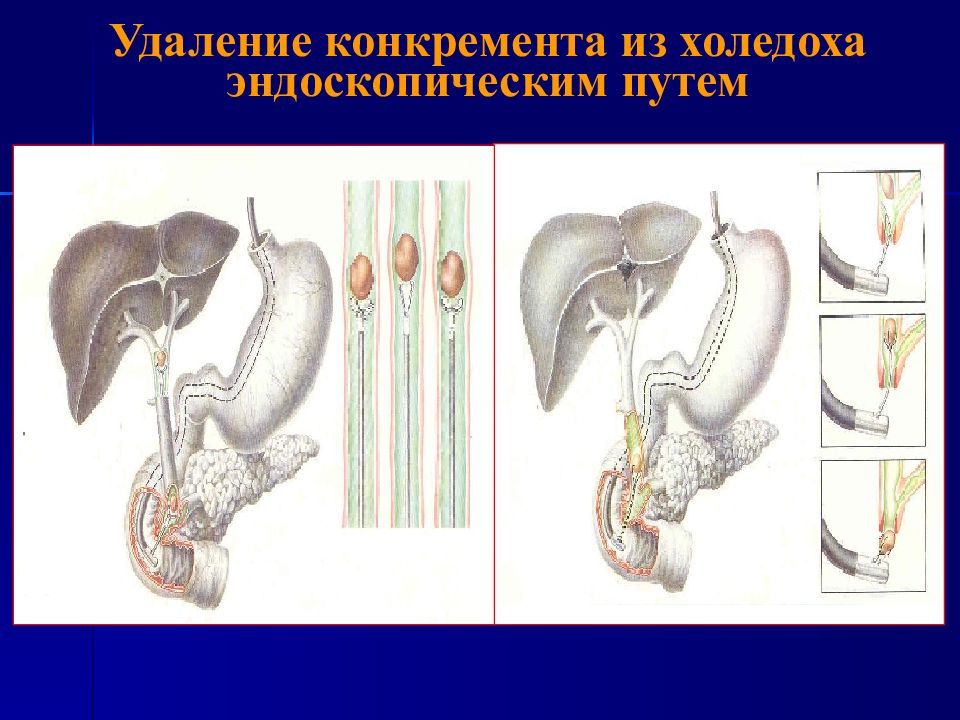 Удаление конкремента из холедоха эндоскопическим путем